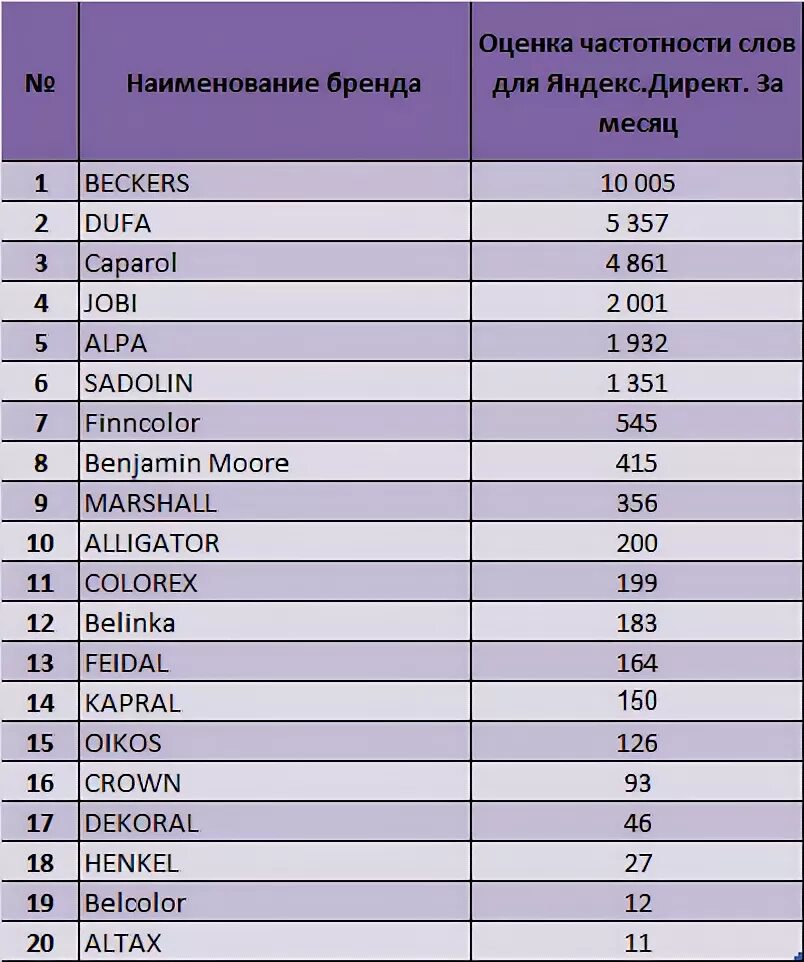 | № | Наименование бренда | Оценка частотности слов для Яндекс.Директ. За месяц |
|---|---|---|
| 1 | BECKERS | 10 005 |
| 2 | DUFA | 5 357 |
| 3 | Caparol | 4 861 |
| 4 | JOBI | 2 001 |
| 5 | ALPA | 1 932 |
| 6 | SADOLIN | 1 351 |
| 7 | Finncolor | 545 |
| 8 | Benjamin Moore | 415 |
| 9 | MARSHALL | 356 |
| 10 | ALLIGATOR | 200 |
| 11 | COLOREX | 199 |
| 12 | Belinka | 183 |
| 13 | FEIDAL | 164 |
| 14 | KAPRAL | 150 |
| 15 | OIKOS | 126 |
| 16 | CROWN | 93 |
| 17 | DEKORAL | 46 |
| 18 | HENKEL | 27 |
| 19 | Belcolor | 12 |
| 20 | ALTAX | 11 |